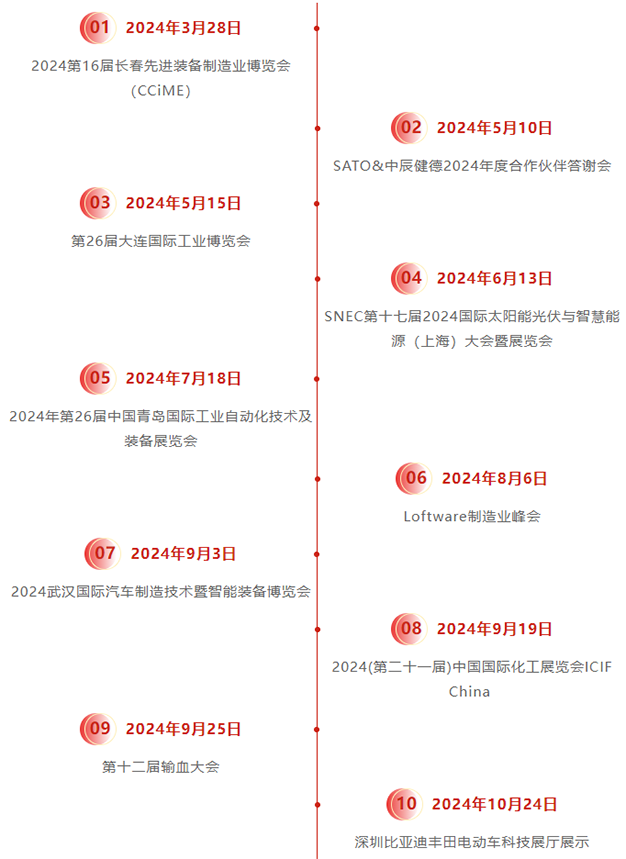 01 2024年3月28日

2024第16届长春先进装备制造业博览会（CCiME）

02 2024年5月10日

SATO&中辰健德2024年度合作伙伴答谢会

03 2024年5月15日

第26届大连国际工业博览会

04 2024年6月13日

SNEC第十七届2024国际太阳能光伏与智慧能源（上海）大会暨展览会

05 2024年7月18日

2024年第26届中国青岛国际工业自动化技术及装备展览会

06 2024年8月6日

Loftware制造业峰会

07 2024年9月3日

2024武汉国际汽车制造技术暨智能装备博览会

08 2024年9月19日

2024(第二十一届)中国国际化工展览会ICIF China

09 2024年9月25日

第十二届输血大会

10 2024年10月24日

深圳比亚迪丰田电动车科技展厅展示